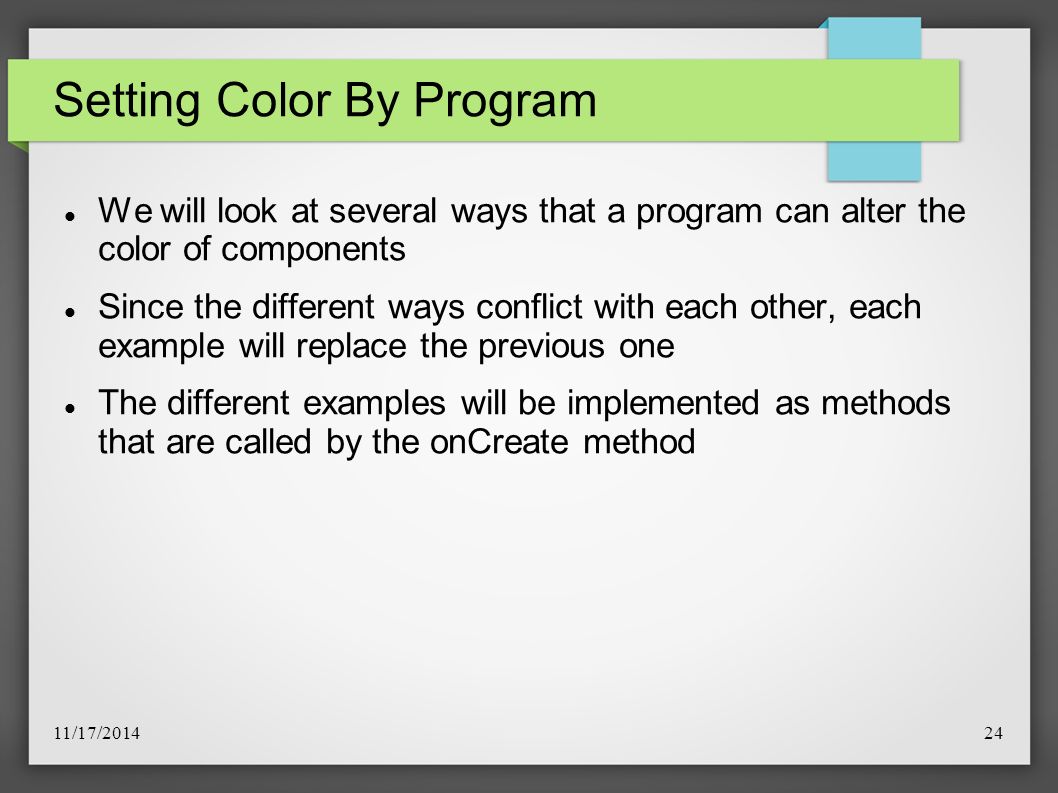 Setting Color By Program

- We will look at several ways that a program can alter the color of components
- Since the different ways conflict with each other, each example will replace the previous one
- The different examples will be implemented as methods that are called by the onCreate method

11/17/2014

24